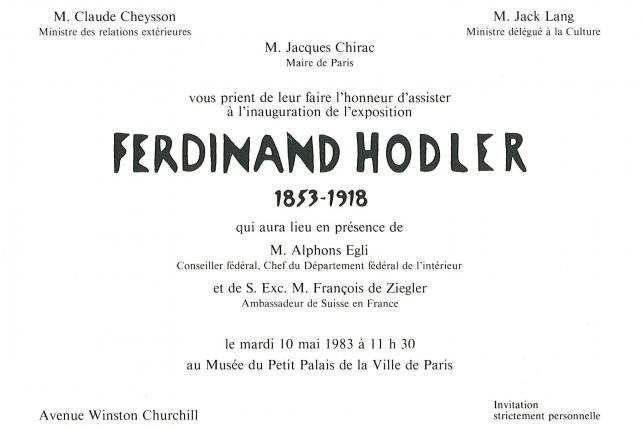 M. Claude Cheysson
Ministre des relations extérieures

M. Jack Lang
Ministre délégué à la Culture

M. Jacques Chirac
Maire de Paris

vous prient de leur faire l'honneur d'assister à l'inauguration de l'exposition

FERDINAND HODLER

1853-1918

qui aura lieu en présence de

M. Alphons Egli
Conseiller fédéral, Chef du Département fédéral de l'intérieur

et de S. Exc. M. François de Ziegler
Ambassadeur de Suisse en France

le mardi 10 mai 1983 à 11 h 30
au Musée du Petit Palais de la Ville de Paris

Avenue Winston Churchill

Invitation
strictement personnelle